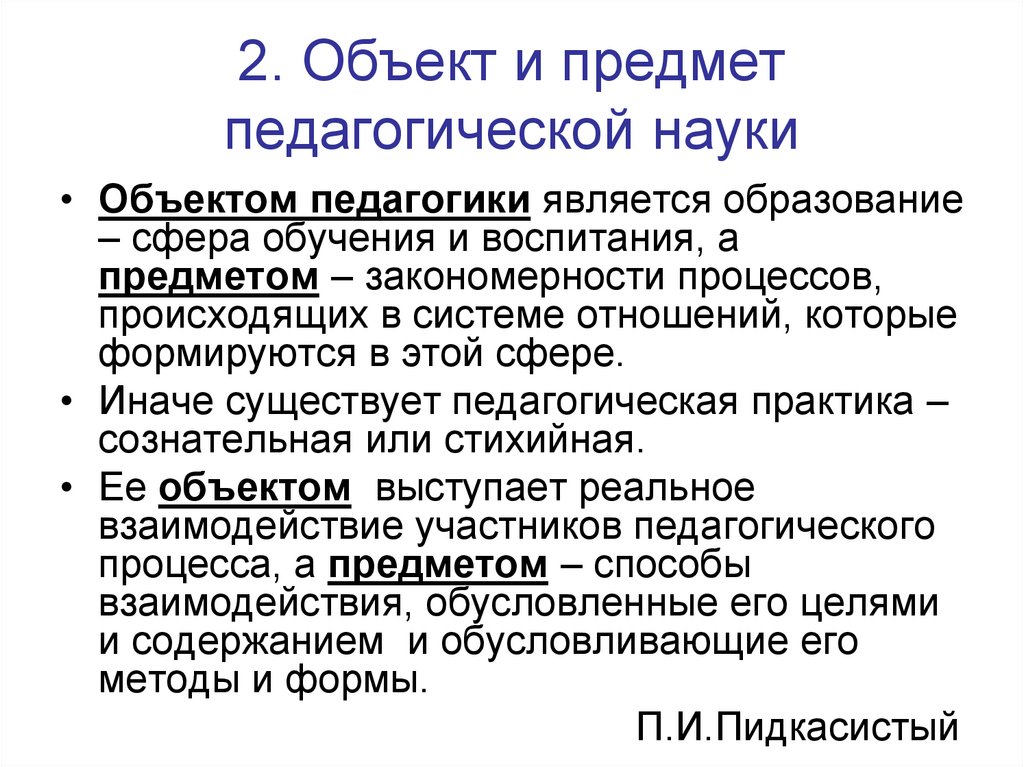 2. Объект и предмет педагогической науки

• Объектом педагогики является образование – сфера обучения и воспитания, а предметом – закономерности процессов, происходящих в системе отношений, которые формируются в этой сфере.

• Иначе существует педагогическая практика – сознательная или стихийная.

• Ее объектом выступает реальное взаимодействие участников педагогического процесса, а предметом – способы взаимодействия, обусловленные его целями и содержанием и обусловливающие его методы и формы.

П.И.Пидкасистый